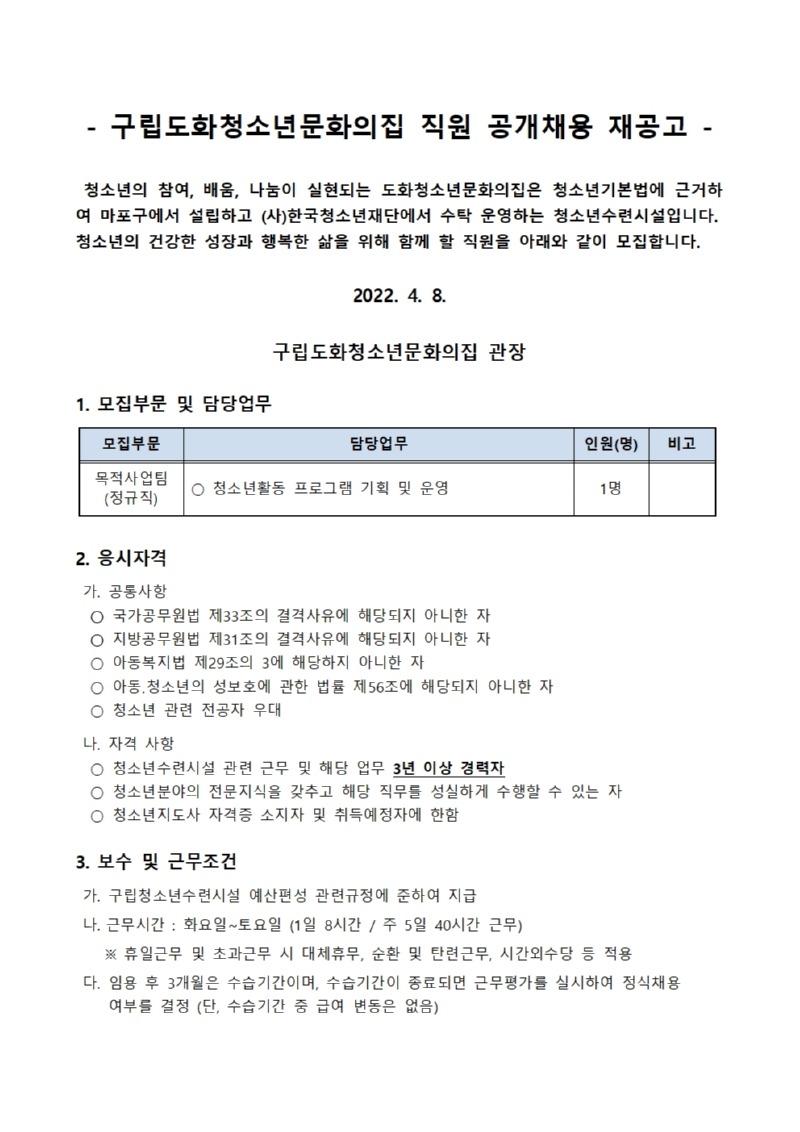 - 구립도화청소년문화의집 직원 공개채용 재공고 -

청소년의 참여, 배움, 나눔이 실현되는 도화청소년문화의집은 청소년기본법에 근거하여 마포구에서 설립하고 (사)한국청소년재단에서 수탁 운영하는 청소년수련시설입니다. 청소년의 건강한 성장과 행복한 삶을 위해 함께 할 직원을 아래와 같이 모집합니다.

2022. 4. 8.

구립도화청소년문화의집 관장

1. 모집부문 및 담당업무

| 모집부문 | 담당업무 | 인원(명) | 비고 |
|---|---|---|---|
| 목적사업팀 (정규직) | ○ 청소년활동 프로그램 기획 및 운영 | 1명 | |

2. 응시자격

가. 공통사항
○ 국가공무원법 제33조의 결격사유에 해당되지 아니한 자
○ 지방공무원법 제31조의 결격사유에 해당되지 아니한 자
○ 아동복지법 제29조의 3에 해당하지 아니한 자
○ 아동.청소년의 성보호에 관한 법률 제56조에 해당되지 아니한 자
○ 청소년 관련 전공자 우대

나. 자격 사항
○ 청소년수련시설 관련 근무 및 해당 업무 3년 이상 경력자
○ 청소년분야의 전문지식을 갖추고 해당 직무를 성실하게 수행할 수 있는 자
○ 청소년지도사 자격증 소지자 및 취득예정자에 한함

3. 보수 및 근무조건

가. 구립청소년수련시설 예산편성 관련규정에 준하여 지급
나. 근무시간 : 화요일~토요일 (1일 8시간 / 주 5일 40시간 근무)
※ 휴일근무 및 초과근무 시 대체휴무, 순환 및 탄련근무, 시간외수당 등 적용
다. 임용 후 3개월은 수습기간이며, 수습기간이 종료되면 근무평가를 실시하여 정식채용 여부를 결정 (단, 수습기간 중 급여 변동은 없음)